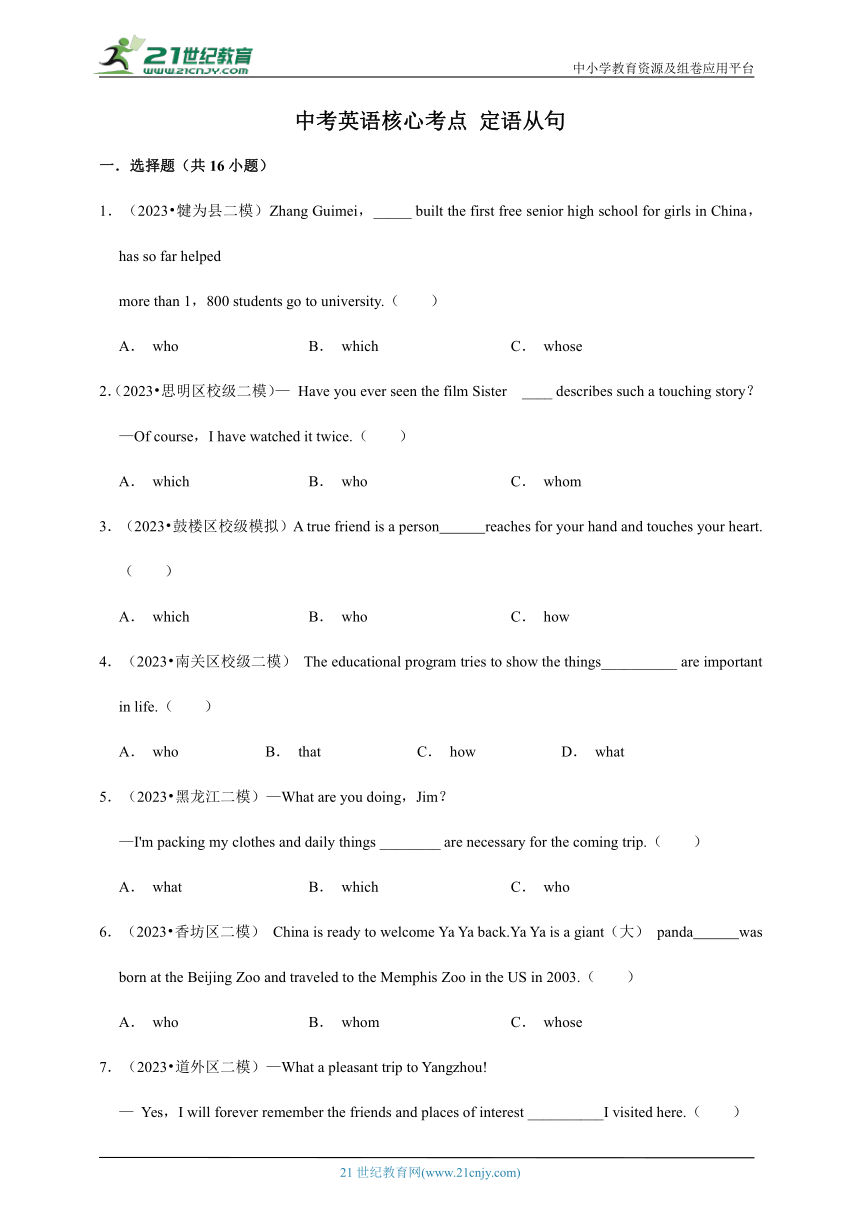 21世纪教育
www.21cnjy.com

中小学教育资源及组卷应用平台

中考英语核心考点 定语从句

一．选择题（共 16 小题）

1．（2023•犍为县二模）Zhang Guimei，_____ built the first free senior high school for girls in China，has so far helped

more than 1，800 students go to university.（　　）

A． who　　B． which　　C． whose

2.（2023•思明区校级二模）— Have you ever seen the film Sister ____ describes such a touching story？

—Of course，I have watched it twice.（　　）

A． which　　B． who　　C． whom

3．（2023•鼓楼区校级模拟）A true friend is a person______reaches for your hand and touches your heart.（　　）

A． which　　B． who　　C． how

4．（2023•南关区校级二模） The educational program tries to show the things__________ are important in life.（　　）

A． who　　B． that　　C． how　　D． what

5．（2023•黑龙江二模）—What are you doing，Jim？

—I'm packing my clothes and daily things ________ are necessary for the coming trip.（　　）

A． what　　B． which　　C． who

6．（2023•香坊区二模） China is ready to welcome Ya Ya back.Ya Ya is a giant（大） panda______was born at the Beijing Zoo and traveled to the Memphis Zoo in the US in 2003.（　　）

A． who　　B． whom　　C． whose

7．（2023•道外区二模）—What a pleasant trip to Yangzhou!

— Yes，I will forever remember the friends and places of interest __________I visited here.（　　）

21 世纪教育网(www.21cnjy.com)